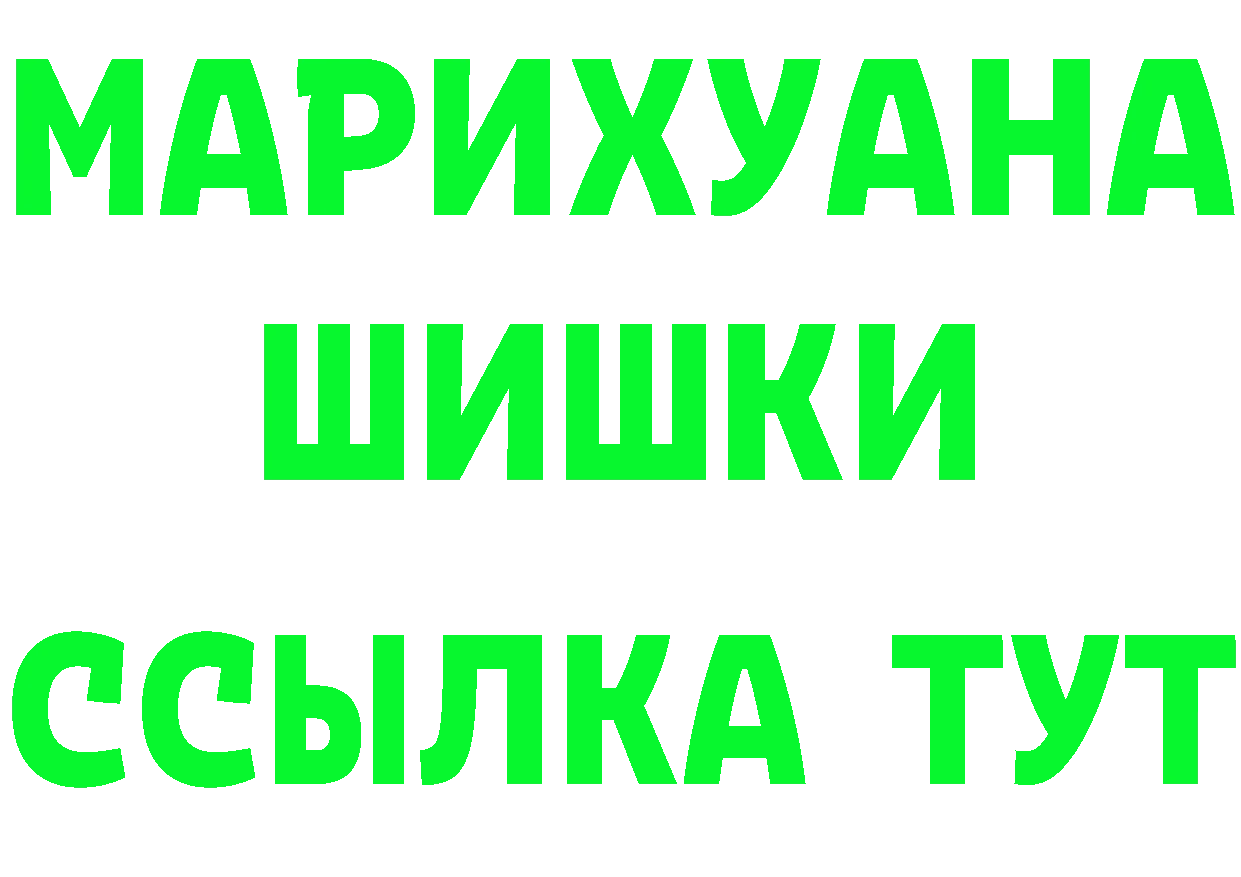 МАРИХУАНА
ШИШКИ
ССЫЛКА ТУТ